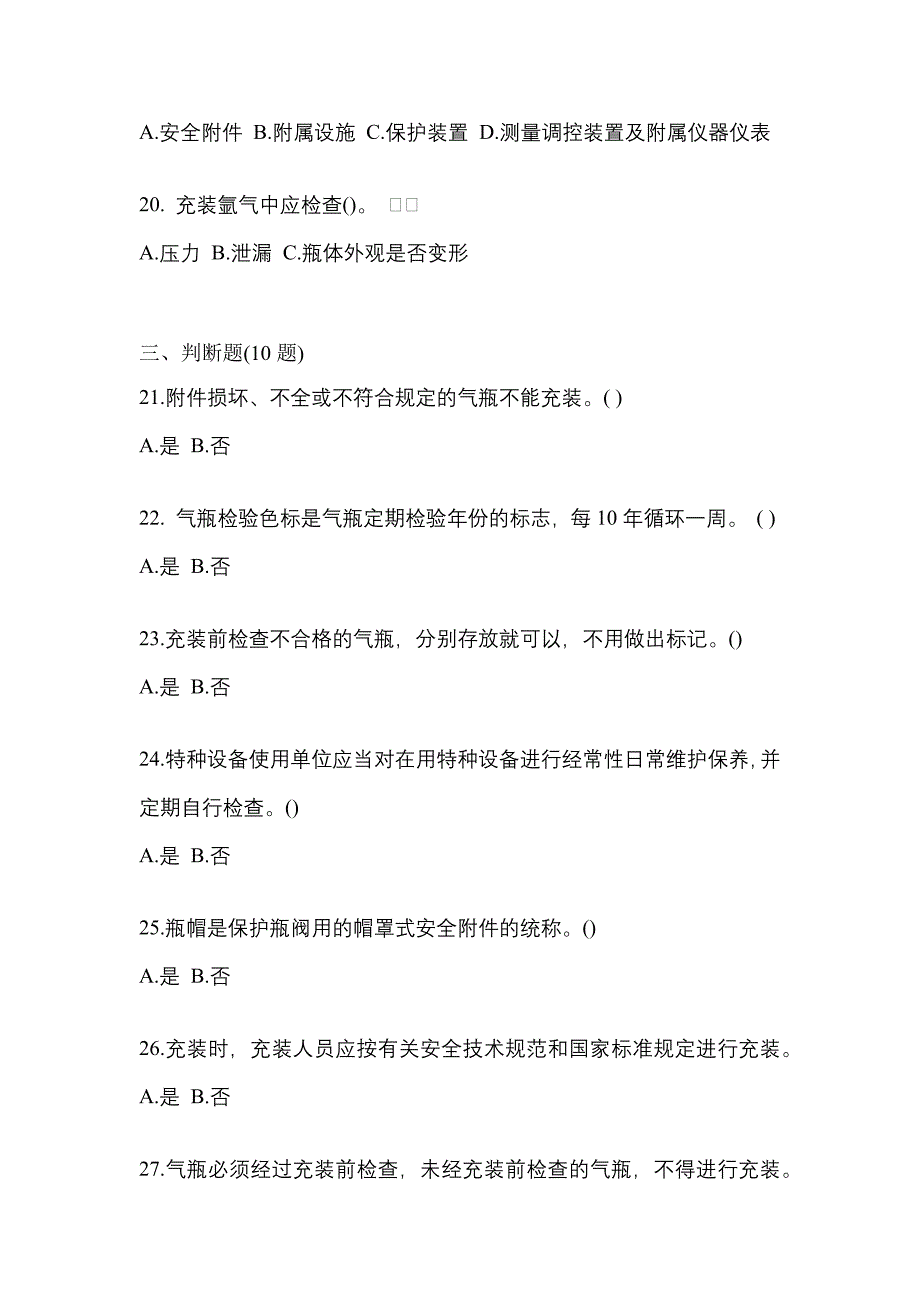 A.安全附件 B.附属设施 C.保护装置 D.测量调控装置及附属仪器仪表

20. 充装氩气中应检查()。 □□

A.压力 B.泄漏 C.瓶体外观是否变形

三、判断题(10 题)

21.附件损坏、不全或不符合规定的气瓶不能充装。( )

A.是 B.否

22. 气瓶检验色标是气瓶定期检验年份的标志，每 10 年循环一周。 ( )

A.是 B.否

23.充装前检查不合格的气瓶，分别存放就可以，不用做出标记。()

A.是 B.否

24.特种设备使用单位应当对在用特种设备进行经常性日常维护保养，并定期自行检查。()

A.是 B.否

25.瓶帽是保护瓶阀用的帽罩式安全附件的统称。()

A.是 B.否

26.充装时，充装人员应按有关安全技术规范和国家标准规定进行充装。

A.是 B.否

27.气瓶必须经过充装前检查，未经充装前检查的气瓶，不得进行充装。